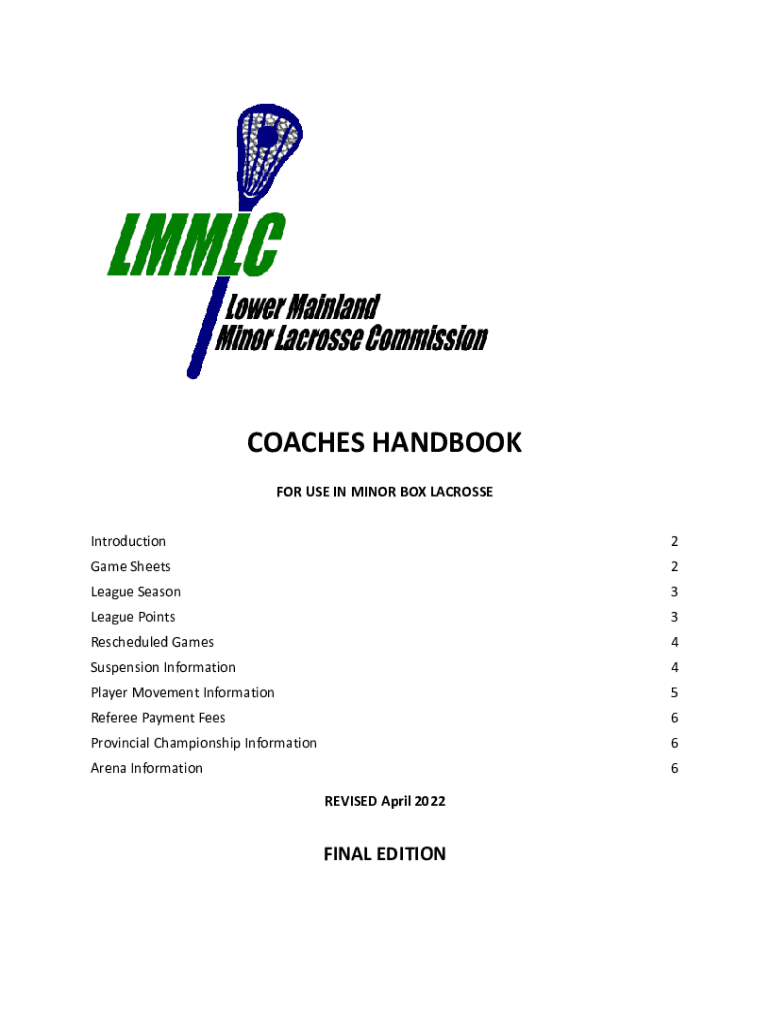 LMMLC
Lower Mainland
Minor Lacrosse Commission

COACHES HANDBOOK

FOR USE IN MINOR BOX LACROSSE

Introduction 2
Game Sheets 2
League Season 3
League Points 3
Rescheduled Games 4
Suspension Information 4
Player Movement Information 5
Referee Payment Fees 6
Provincial Championship Information 6
Arena Information 6

REVISED April 2022

FINAL EDITION